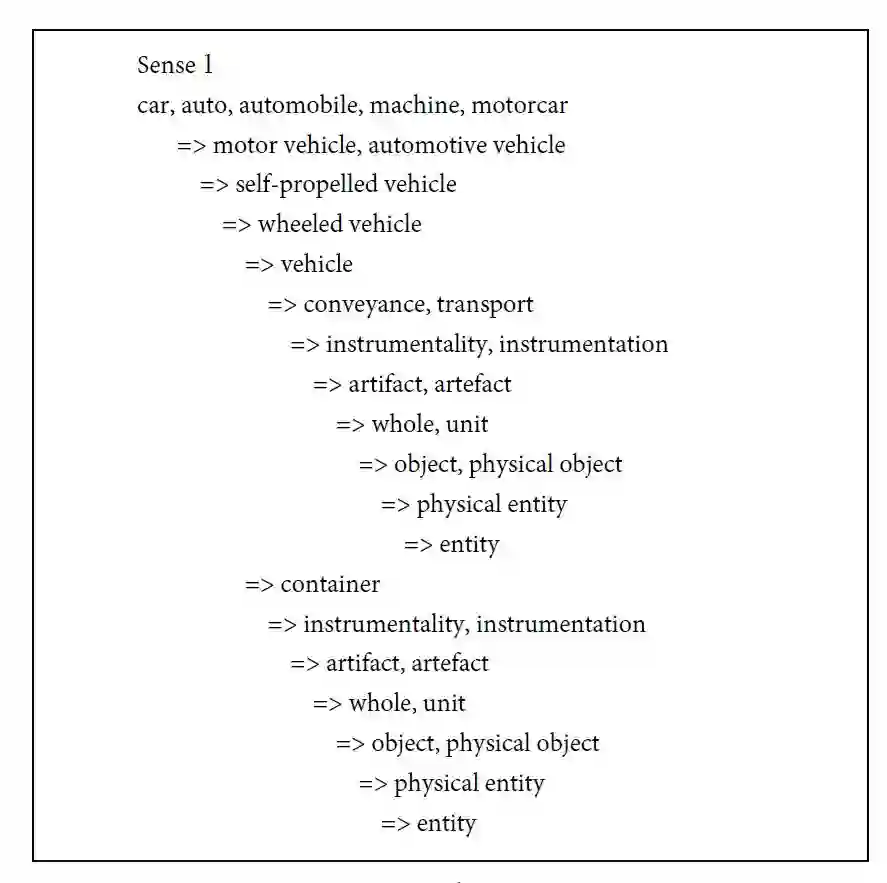 Sense 1
car, auto, automobile, machine, motorcar
=> motor vehicle, automotive vehicle
=> self-propelled vehicle
=> wheeled vehicle
=> vehicle
=> conveyance, transport
=> instrumentality, instrumentation
=> artifact, artefact
=> whole, unit
=> object, physical object
=> physical entity
=> entity
=> container
=> instrumentality, instrumentation
=> artifact, artefact
=> whole, unit
=> object, physical object
=> physical entity
=> entity